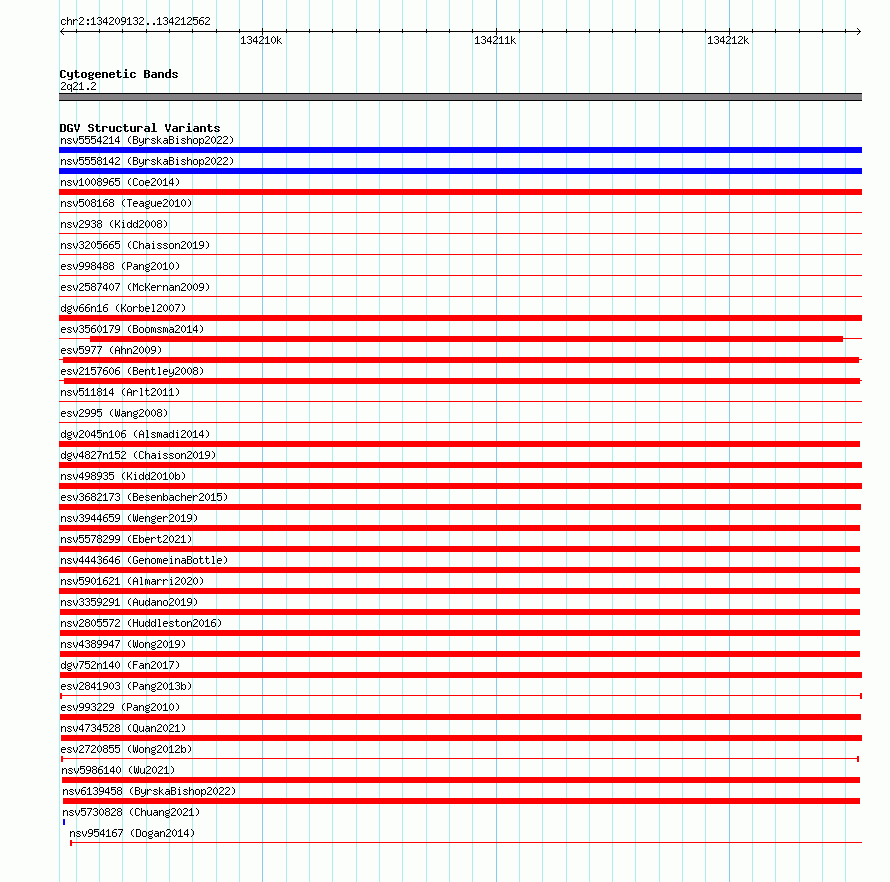 chr2:134209132..134212562

134210k

134211k

134212k

Cytogenetic Bands
2q21.2

DGV Structural Variants
nsv5554214 (ByrskaBishop2022)
nsv5558142 (ByrskaBishop2022)
nsv1008965 (Coe2014)
nsv508168 (Teague2010)
nsv2938 (Kidd2008)
nsv3205665 (Chaisson2019)
esv998488 (Pang2010)
esv2587407 (McKernan2009)
dgv66n16 (Korbel2007)
esv3560179 (Boomsma2014)
esv5977 (Ahn2009)
esv2157606 (Bentley2008)
nsv511814 (Arlt2011)
esv2995 (Wang2008)
dgv2045n106 (Alsmadi2014)
dgv4827n152 (Chaisson2019)
nsv498935 (Kidd2010b)
esv3682173 (Besenbacher2015)
nsv3944659 (Wenger2019)
nsv5578299 (Ebert2021)
nsv4443646 (GenomeinaBottle)
nsv5901621 (Almarri2020)
nsv3359291 (Audano2019)
nsv2805572 (Huddleston2016)
nsv4389947 (Wong2019)
dgv752n140 (Fan2017)
esv2841903 (Pang2013b)
esv993229 (Pang2010)
nsv4734528 (Quan2021)
esv2720855 (Wong2012b)
nsv5986140 (Wu2021)
nsv6139458 (ByrskaBishop2022)
nsv5730828 (Chuang2021)
nsv954167 (Dogan2014)